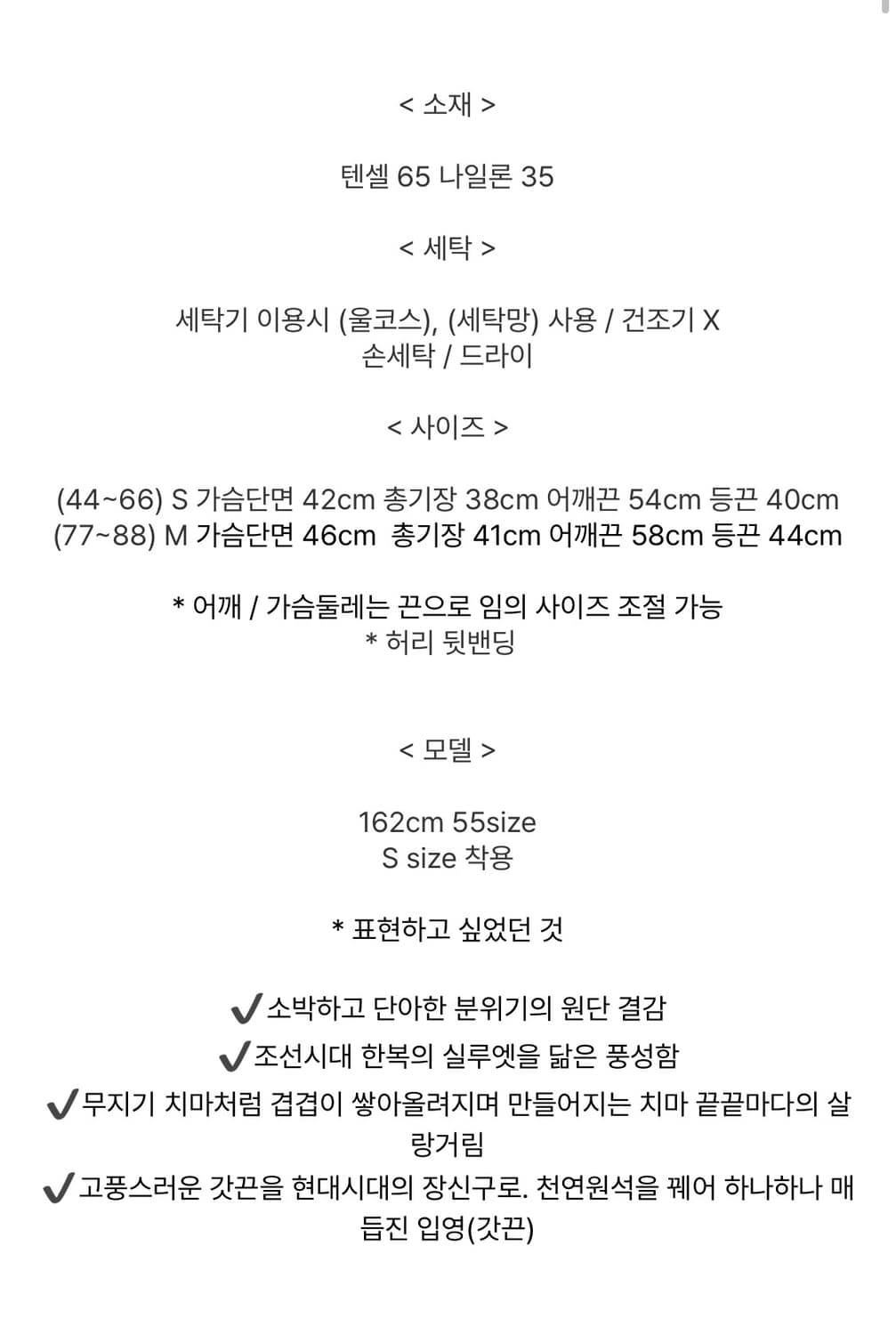 < 소재 >

텐셀 65 나일론 35

< 세탁 >

세탁기 이용시 (울코스), (세탁망) 사용 / 건조기 X
손세탁 / 드라이

< 사이즈 >

(44~66) S 가슴단면 42cm 총기장 38cm 어깨끈 54cm 등끈 40cm
(77~88) M 가슴단면 46cm 총기장 41cm 어깨끈 58cm 등끈 44cm

* 어깨 / 가슴둘레는 끈으로 임의 사이즈 조절 가능
* 허리 뒷밴딩

< 모델 >

162cm 55size
S size 착용

* 표현하고 싶었던 것

✔소박하고 단아한 분위기의 원단 결감
✔조선시대 한복의 실루엣을 닮은 풍성함
✔무지기 치마처럼 겹겹이 쌓아올려지며 만들어지는 치마 끝끝마다의 살랑거림
✔고풍스러운 갓끈을 현대시대의 장신구로. 천연원석을 꿰어 하나하나 매듭진 입영(갓끈)